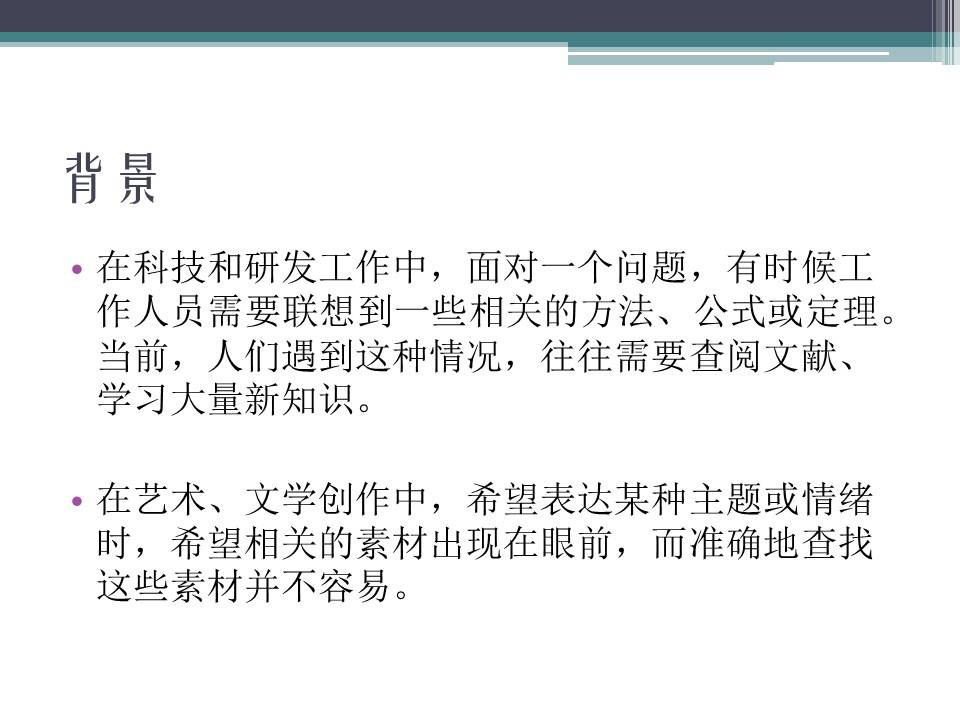 背景

• 在科技和研发工作中，面对一个问题，有时候工作人员需要联想到一些相关的方法、公式或定理。当前，人们遇到这种情况，往往需要查阅文献、学习大量新知识。

• 在艺术、文学创作中，希望表达某种主题或情绪时，希望相关的素材出现在眼前，而准确地查找这些素材并不容易。